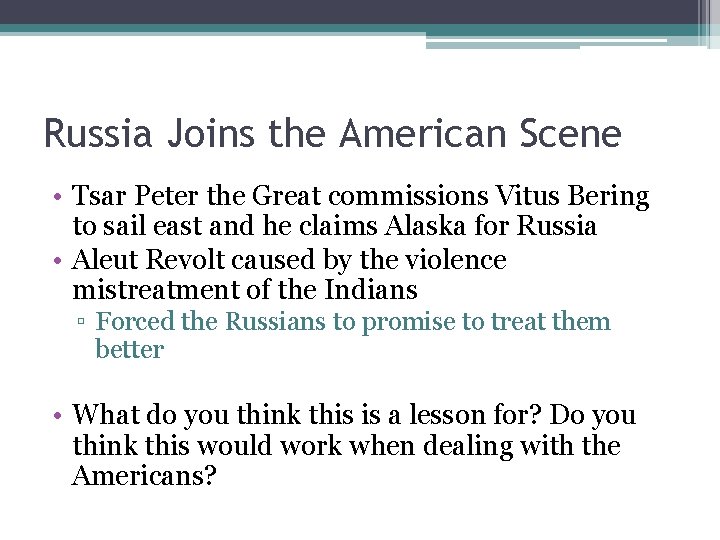 Russia Joins the American Scene

• Tsar Peter the Great commissions Vitus Bering to sail east and he claims Alaska for Russia
• Aleut Revolt caused by the violence mistreatment of the Indians
▫ Forced the Russians to promise to treat them better

• What do you think this is a lesson for? Do you think this would work when dealing with the Americans?